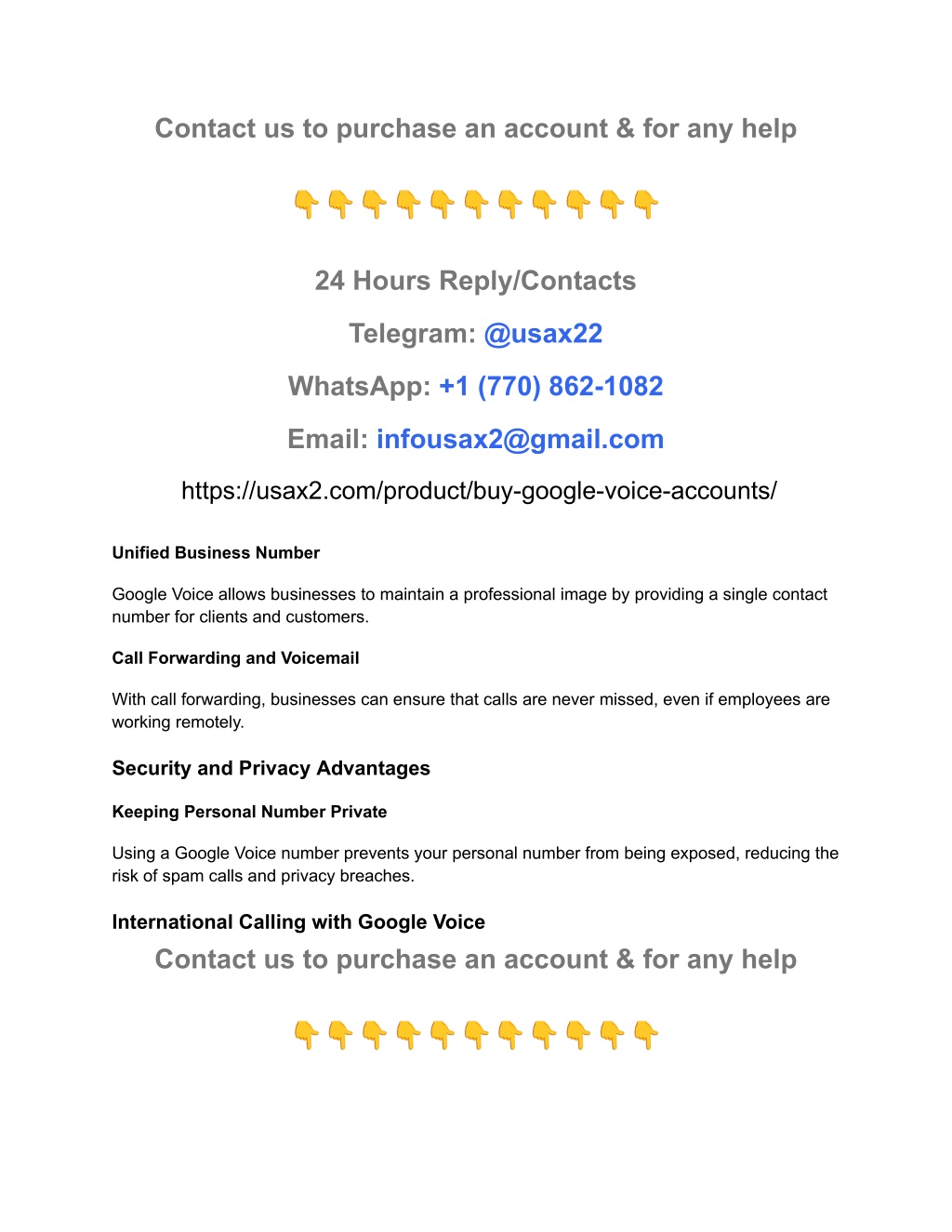 Contact us to purchase an account & for any help

👇👇👇👇👇👇👇👇👇👇👇

24 Hours Reply/Contacts

Telegram: @usax22

WhatsApp: +1 (770) 862-1082

Email: infousax2@gmail.com

https://usax2.com/product/buy-google-voice-accounts/

Unified Business Number

Google Voice allows businesses to maintain a professional image by providing a single contact number for clients and customers.

Call Forwarding and Voicemail

With call forwarding, businesses can ensure that calls are never missed, even if employees are working remotely.

Security and Privacy Advantages

Keeping Personal Number Private

Using a Google Voice number prevents your personal number from being exposed, reducing the risk of spam calls and privacy breaches.

International Calling with Google Voice

Contact us to purchase an account & for any help

👇👇👇👇👇👇👇👇👇👇👇